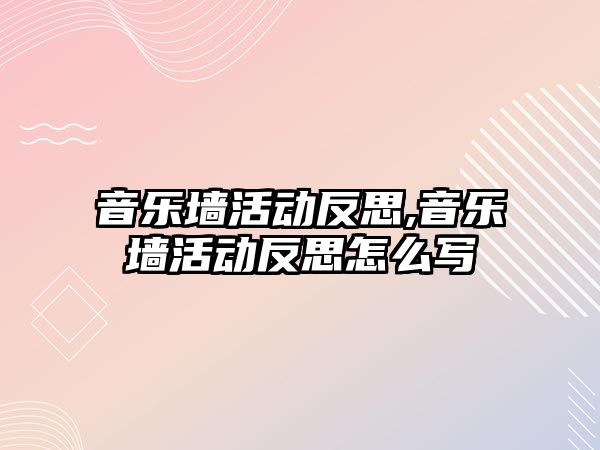 音乐墙活动反思,音乐墙活动反思怎么写